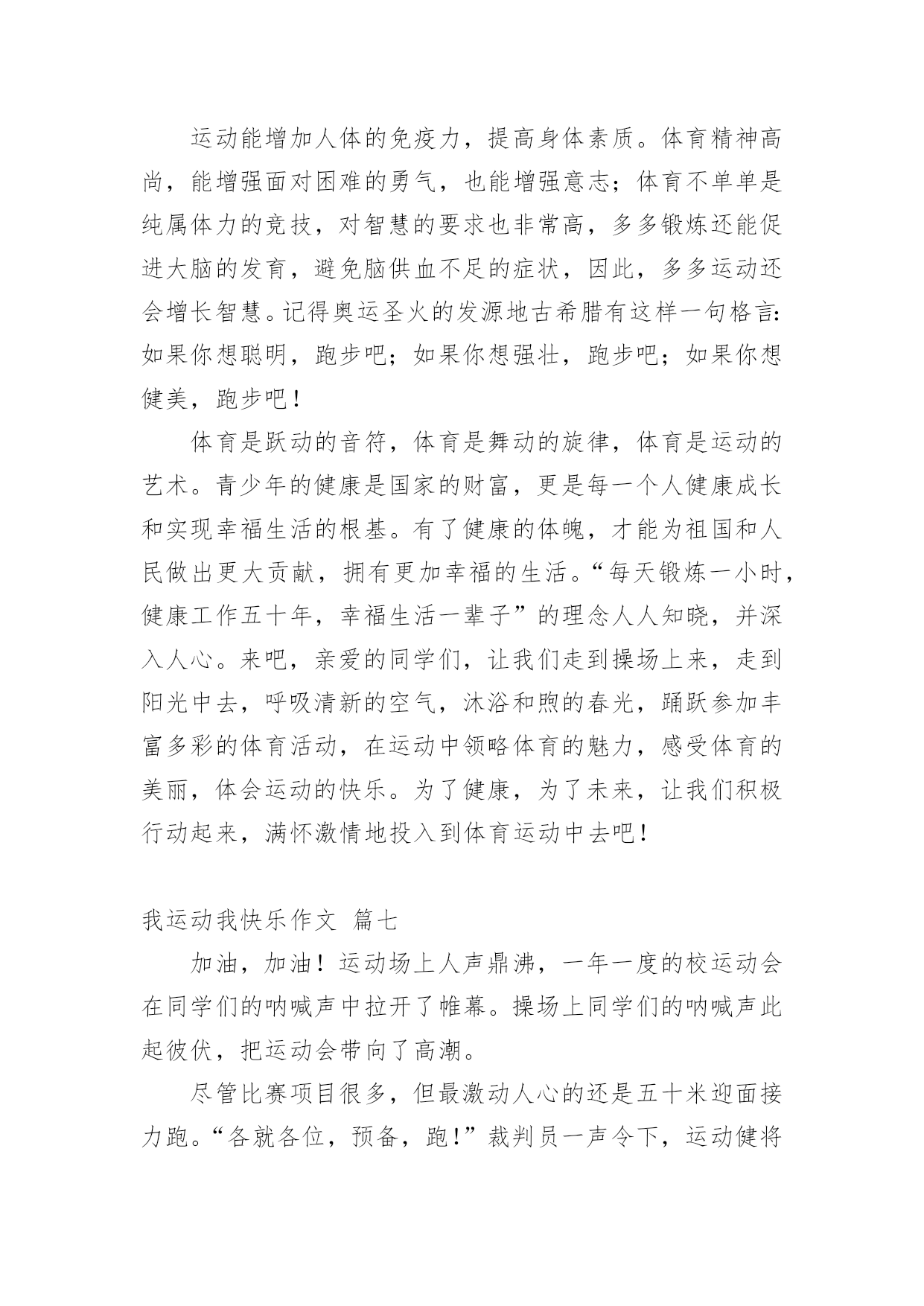 运动能增加人体的免疫力，提高身体素质。体育精神高尚，能增强面对困难的勇气，也能增强意志；体育不单单是纯属体力的竞技，对智慧的要求也非常高，多多锻炼还能促进大脑的发育，避免脑供血不足的症状，因此，多多运动还会增长智慧。记得奥运圣火的发源地古希腊有这样一句格言：如果你想聪明，跑步吧；如果你想强壮，跑步吧；如果你想健美，跑步吧！

体育是跃动的音符，体育是舞动的旋律，体育是运动的艺术。青少年的健康是国家的财富，更是每一个人健康成长和实现幸福生活的根基。有了健康的体魄，才能为祖国和人民做出更大贡献，拥有更加幸福的生活。“每天锻炼一小时，健康工作五十年，幸福生活一辈子”的理念人人知晓，并深入人心。来吧，亲爱的同学们，让我们走到操场上来，走到阳光中去，呼吸清新的空气，沐浴和煦的春光，踊跃参加丰富多彩的体育活动，在运动中领略体育的魅力，感受体育的美丽，体会运动的快乐。为了健康，为了未来，让我们积极行动起来，满怀激情地投入到体育运动中去吧！

我运动我快乐作文 篇七

加油，加油！运动场上人声鼎沸，一年一度的校运动会在同学们的呐喊声中拉开了帷幕。操场上同学们的呐喊声此起彼伏，把运动会带向了高潮。

尽管比赛项目很多，但最激动人心的还是五十米迎面接力跑。“各就各位，预备，跑！”裁判员一声令下，运动健将